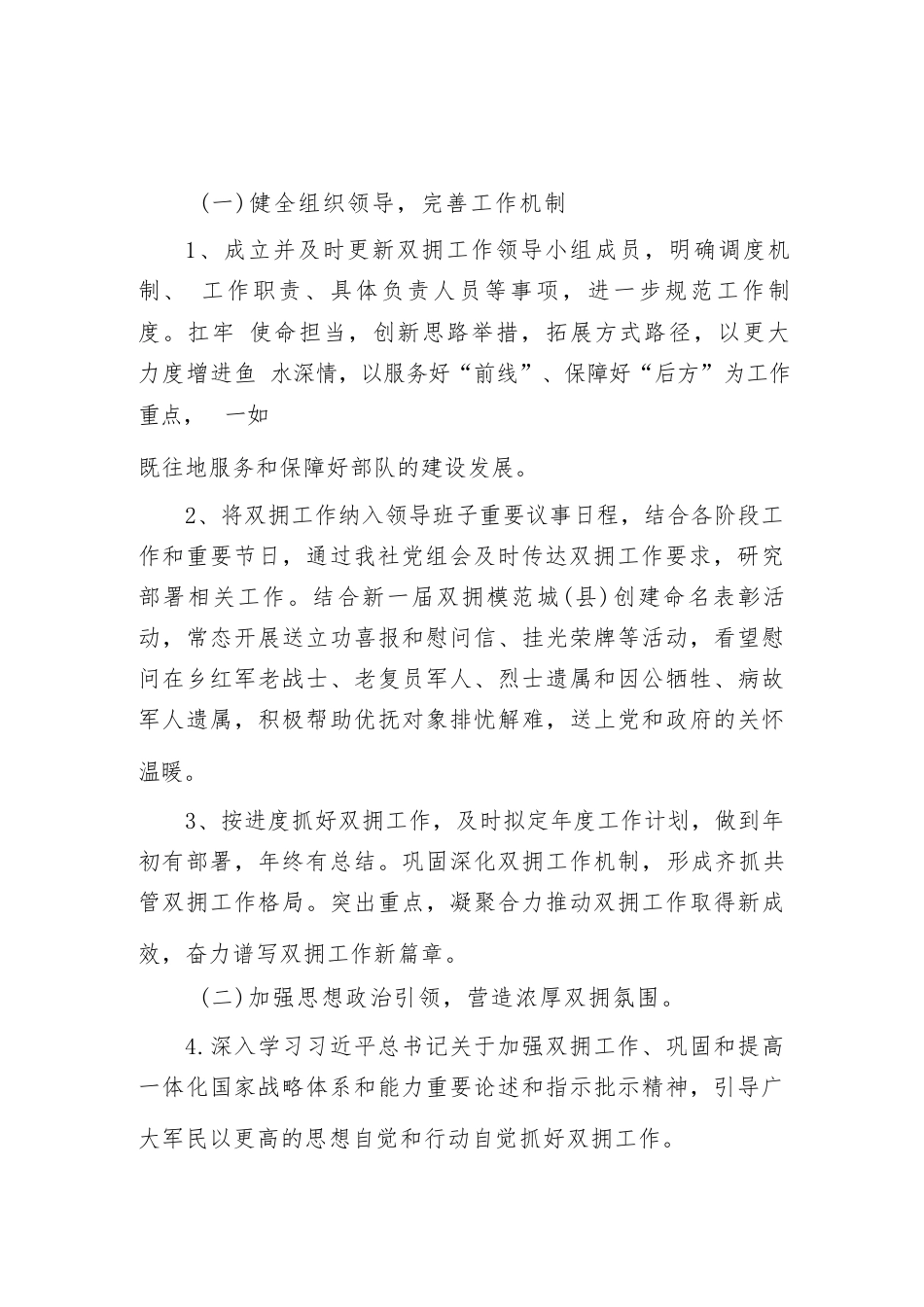 (一)健全组织领导，完善工作机制

1、成立并及时更新双拥工作领导小组成员，明确调度机制、 工作职责、具体负责人员等事项，进一步规范工作制度。扛牢 使命担当，创新思路举措，拓展方式路径，以更大力度增进鱼 水深情，以服务好“前线”、保障好“后方”为工作重点， 一如

既往地服务和保障好部队的建设发展。

2、将双拥工作纳入领导班子重要议事日程，结合各阶段工作和重要节日，通过我社党组会及时传达双拥工作要求，研究部署相关工作。结合新一届双拥模范城(县)创建命名表彰活动，常态开展送立功喜报和慰问信、挂光荣牌等活动，看望慰问在乡红军老战士、老复员军人、烈士遗属和因公牺牲、病故军人遗属，积极帮助优抚对象排忧解难，送上党和政府的关怀温暖。

3、按进度抓好双拥工作，及时拟定年度工作计划，做到年初有部署，年终有总结。巩固深化双拥工作机制，形成齐抓共管双拥工作格局。突出重点，凝聚合力推动双拥工作取得新成效，奋力谱写双拥工作新篇章。

(二)加强思想政治引领，营造浓厚双拥氛围。

4.深入学习习近平总书记关于加强双拥工作、巩固和提高一体化国家战略体系和能力重要论述和指示批示精神，引导广大军民以更高的思想自觉和行动自觉抓好双拥工作。